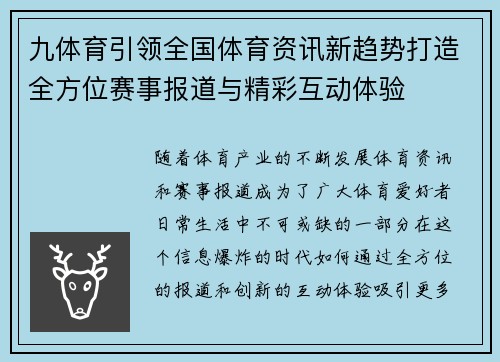 九体育引领全国体育资讯新趋势打造全方位赛事报道与精彩互动体验

随着体育产业的不断发展体育资讯和赛事报道成为了广大体育爱好者日常生活中不可或缺的一部分在这个信息爆炸的时代如何通过全方位的报道和创新的互动体验吸引更多